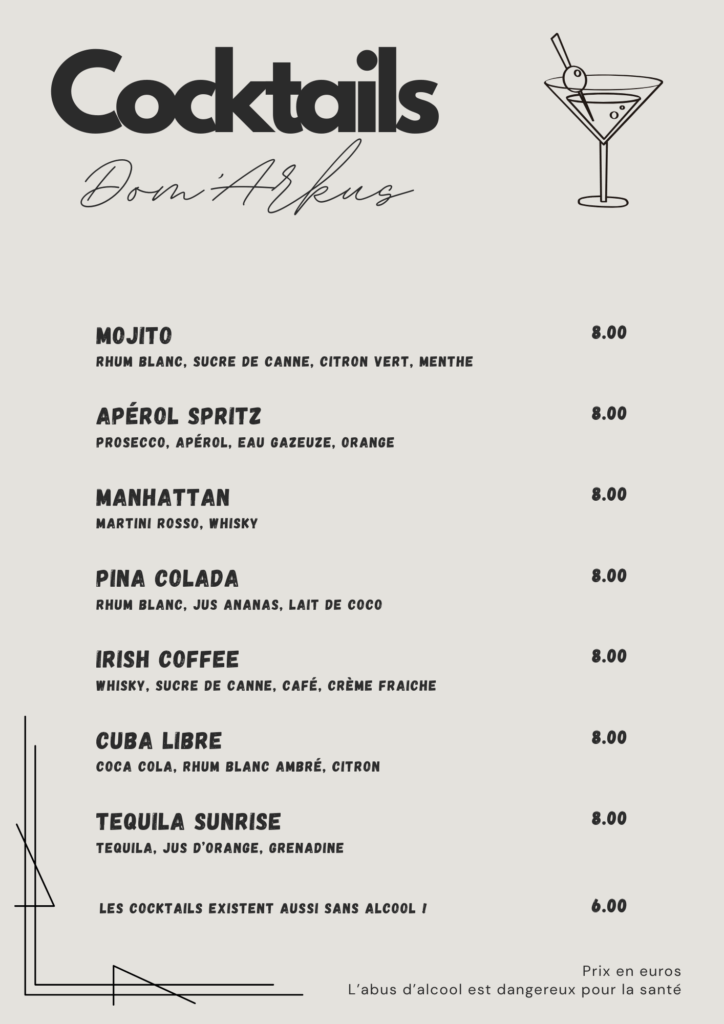 Cocktails

Dom'Arkus

MOJITO
8.00
RHUM BLANC, SUCRE DE CANNE, CITRON VERT, MENTHE

APÉROL SPRITZ
8.00
PROSECCO, APÉROL, EAU GAZEUZE, ORANGE

MANHATTAN
8.00
MARTINI ROSSO, WHISKY

PINA COLADA
8.00
RHUM BLANC, JUS ANANAS, LAIT DE COCO

IRISH COFFEE
8.00
WHISKY, SUCRE DE CANNE, CAFÉ, CRÈME FRAICHE

CUBA LIBRE
8.00
COCA COLA, RHUM BLANC AMBRÉ, CITRON

TEQUILA SUNRISE
8.00
TEQUILA, JUS D'ORANGE, GRENADINE

LES COCKTAILS EXISTENT AUSSI SANS ALCOOL !
6.00

Prix en euros
L'abus d'alcool est dangereux pour la santé